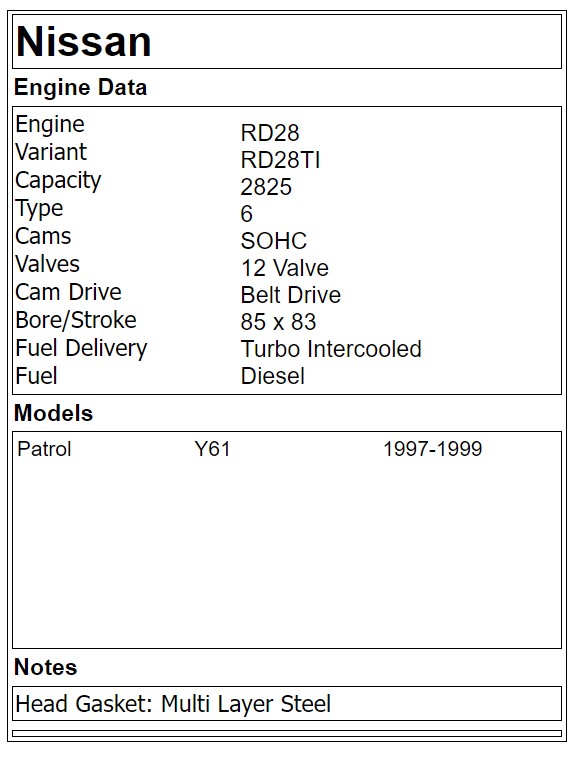 Nissan

Engine Data

Engine RD28
Variant RD28TI
Capacity 2825
Type 6
Cams SOHC
Valves 12 Valve
Cam Drive Belt Drive
Bore/Stroke 85 x 83
Fuel Delivery Turbo Intercooled
Fuel Diesel

Models

Patrol Y61 1997-1999

Notes

Head Gasket: Multi Layer Steel